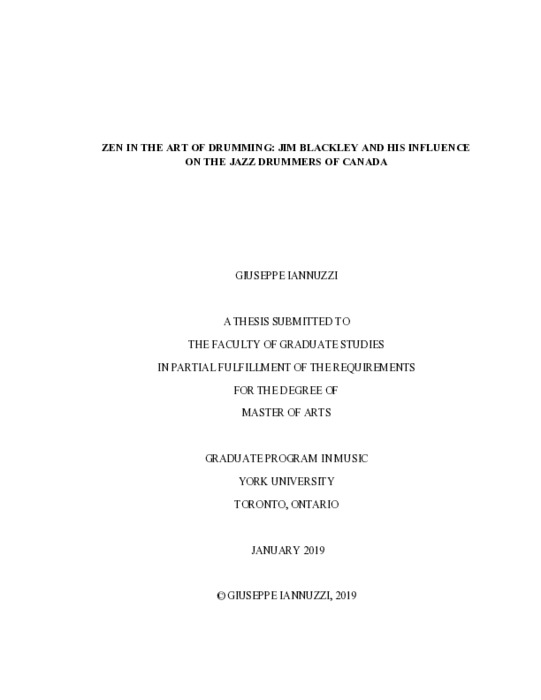 ZEN IN THE ART OF DRUMMING: JIM BLACKLEY AND HIS INFLUENCE ON THE JAZZ DRUMMERS OF CANADA

GIUSEPPE IANNUZZI

A THESIS SUBMITTED TO
THE FACULTY OF GRADUATE STUDIES
IN PARTIAL FULFILLMENT OF THE REQUIREMENTS
FOR THE DEGREE OF
MASTER OF ARTS

GRADUATE PROGRAM IN MUSIC
YORK UNIVERSITY
TORONTO, ONTARIO

JANUARY 2019

© GIUSEPPE IANNUZZI, 2019